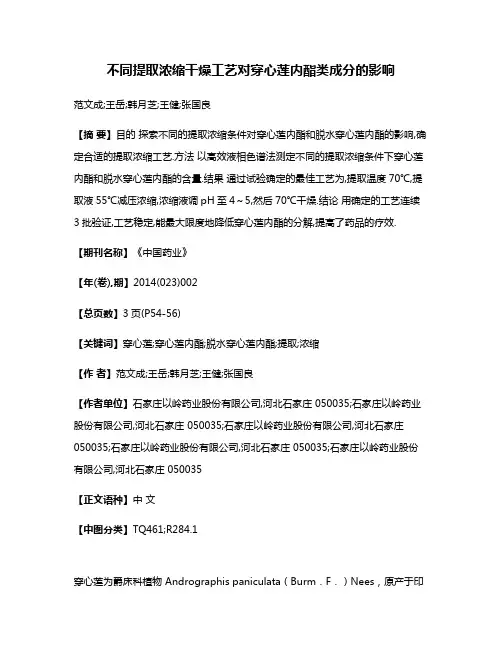 不同提取浓缩干燥工艺对穿心莲内酯类成分的影响

范文成;王岳;韩月芝;王健;张国良

【摘 要】目的 探索不同的提取浓缩条件对穿心莲内酯和脱水穿心莲内酯的影响,确定合适的提取浓缩工艺.方法 以高效液相色谱法测定不同的提取浓缩条件下穿心莲内酯和脱水穿心莲内酯的含量.结果 通过试验确定的最佳工艺为,提取温度 70℃,提取液 55℃减压浓缩,浓缩液调 pH 至 4～5,然后 70℃干燥.结论 用确定的工艺连续 3 批验证,工艺稳定,能最大限度地降低穿心莲内酯的分解,提高了药品的疗效.

【期刊名称】《中国药业》

【年(卷),期】2014(023)002

【总页数】3 页(P54-56)

【关键词】穿心莲;穿心莲内酯;脱水穿心莲内酯;提取;浓缩

【作 者】范文成;王岳;韩月芝;王健;张国良

【作者单位】石家庄以岭药业股份有限公司,河北石家庄 050035;石家庄以岭药业股份有限公司,河北石家庄 050035;石家庄以岭药业股份有限公司,河北石家庄 050035;石家庄以岭药业股份有限公司,河北石家庄 050035;石家庄以岭药业股份有限公司,河北石家庄 050035

【正文语种】中 文

【中图分类】TQ461;R284.1

穿心莲为爵床科植物 Andrographis paniculata（Burm．F．）Nees，原产于印